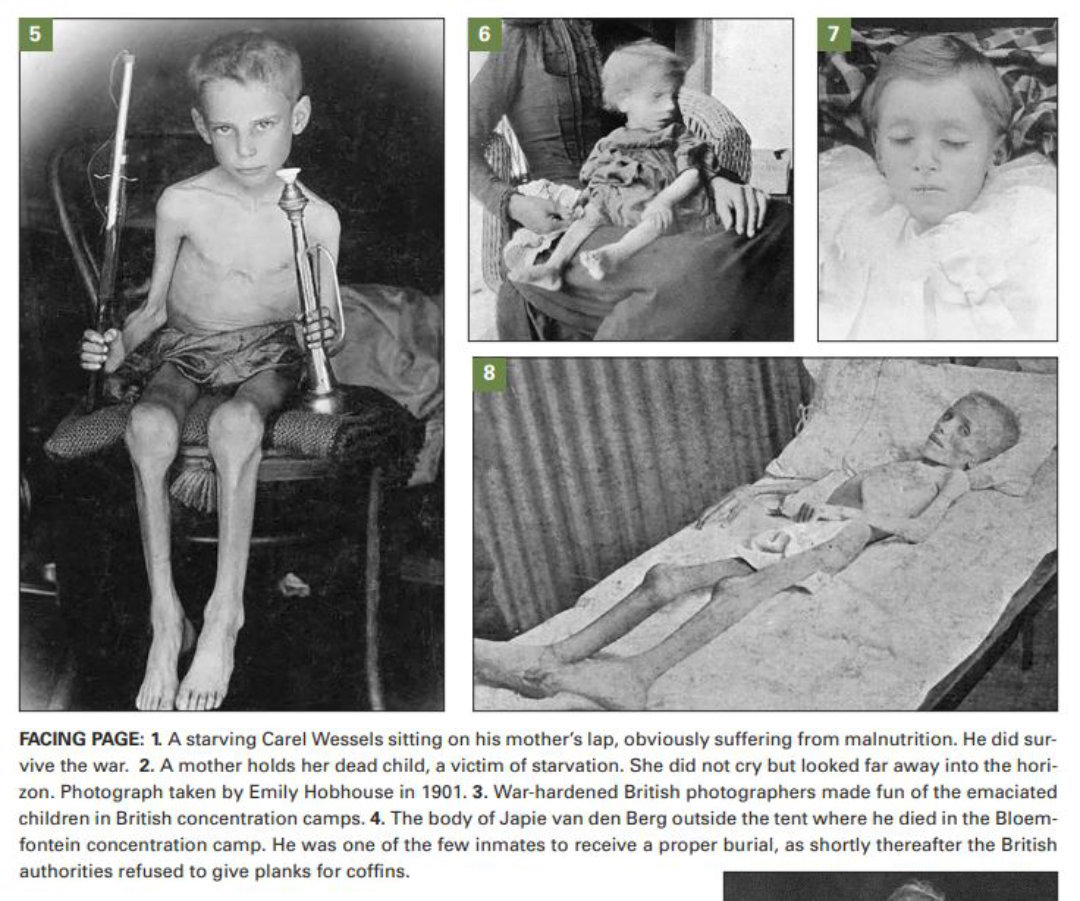 5

6

7

8

FACING PAGE: 1. A starving Carel Wessels sitting on his mother's lap, obviously suffering from malnutrition. He did survive the war. 2. A mother holds her dead child, a victim of starvation. She did not cry but looked far away into the horizon. Photograph taken by Emily Hobhouse in 1901. 3. War-hardened British photographers made fun of the emaciated children in British concentration camps. 4. The body of Japie van den Berg outside the tent where he died in the Bloemfontein concentration camp. He was one of the few inmates to receive a proper burial, as shortly thereafter the British authorities refused to give planks for coffins.